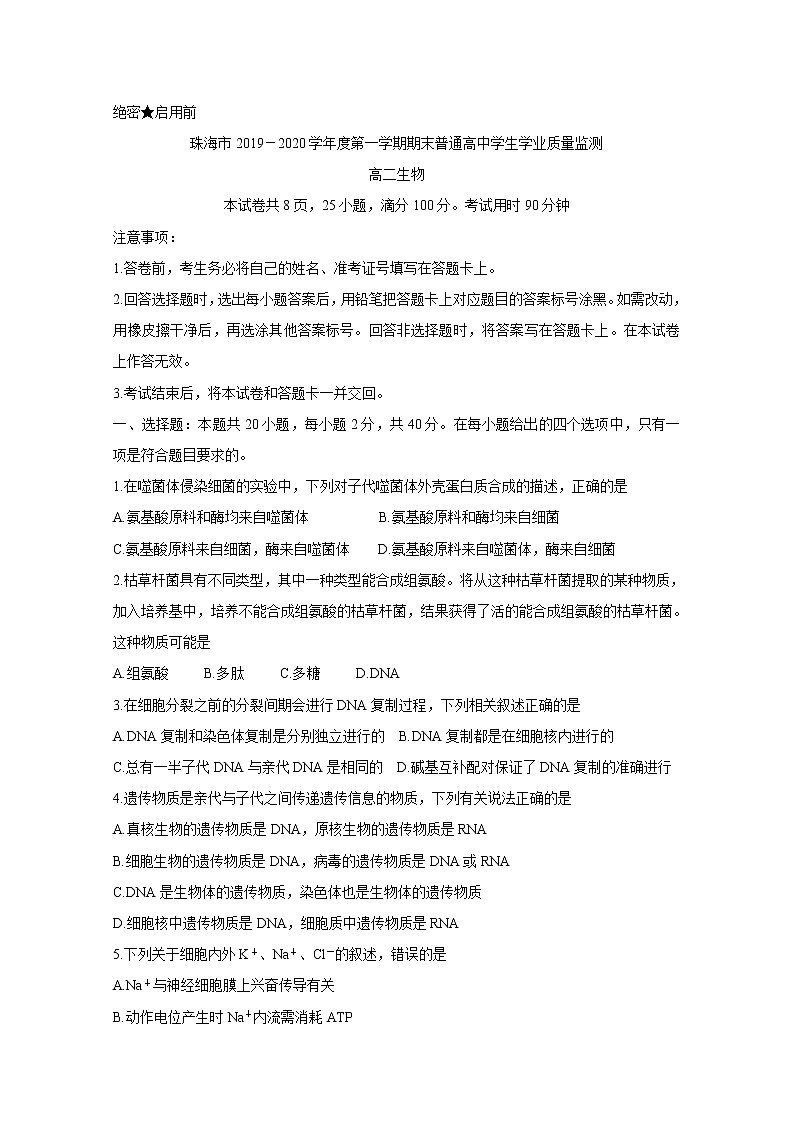 绝密★启用前

珠海市 2019－2020 学年度第一学期期末普通高中学生学业质量监测

高二生物

本试卷共 8 页，25 小题，满分 100 分。考试用时 90 分钟

注意事项：

1.答卷前，考生务必将自己的姓名、准考证号填写在答题卡上。

2.回答选择题时，选出每小题答案后，用铅笔把答题卡上对应题目的答案标号涂黑。如需改动，用橡皮擦干净后，再选涂其他答案标号。回答非选择题时，将答案写在答题卡上。在本试卷上作答无效。

3.考试结束后，将本试卷和答题卡一并交回。

一、选择题：本题共 20 小题，每小题 2 分，共 40 分。在每小题给出的四个选项中，只有一项是符合题目要求的。

1.在噬菌体侵染细菌的实验中，下列对子代噬菌体外壳蛋白质合成的描述，正确的是

A.氨基酸原料和酶均来自噬菌体　　B.氨基酸原料和酶均来自细菌

C.氨基酸原料来自细菌，酶来自噬菌体　　D.氨基酸原料来自噬菌体，酶来自细菌

2.枯草杆菌具有不同类型，其中一种类型能合成组氨酸。将从这种枯草杆菌提取的某种物质，加入培养基中，培养不能合成组氨酸的枯草杆菌，结果获得了活的能合成组氨酸的枯草杆菌。这种物质可能是

A.组氨酸　B.多肽　C.多糖　D.DNA

3.在细胞分裂之前的分裂间期会进行 DNA 复制过程，下列相关叙述正确的是

A.DNA 复制和染色体复制是分别独立进行的　B.DNA 复制都是在细胞核内进行的

C.总有一半子代 DNA 与亲代 DNA 是相同的　D.碱基互补配对保证了 DNA 复制的准确进行

4.遗传物质是亲代与子代之间传递遗传信息的物质，下列有关说法正确的是

A.真核生物的遗传物质是 DNA，原核生物的遗传物质是 RNA

B.细胞生物的遗传物质是 DNA，病毒的遗传物质是 DNA 或 RNA

C.DNA 是生物体的遗传物质，染色体也是生物体的遗传物质

D.细胞核中遗传物质是 DNA，细胞质中遗传物质是 RNA

5.下列关于细胞内外 $K^+$、$Na^+$、$Cl^-$的叙述，错误的是

A.$Na^+$与神经细胞膜上兴奋传导有关

B.动作电位产生时 $Na^+$内流需消耗 ATP